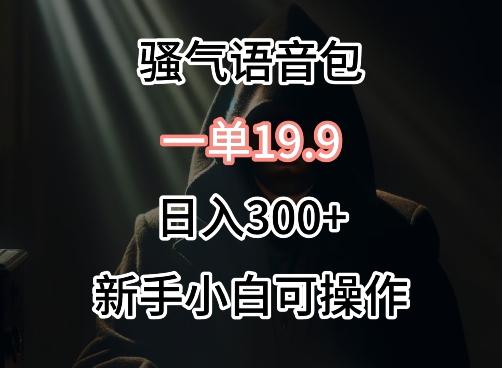 骚气语音包

一单19.9

日入300+

新手小白可操作